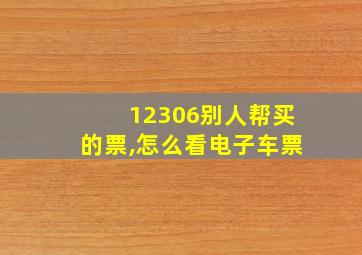 12306别人帮买的票,怎么看电子车票